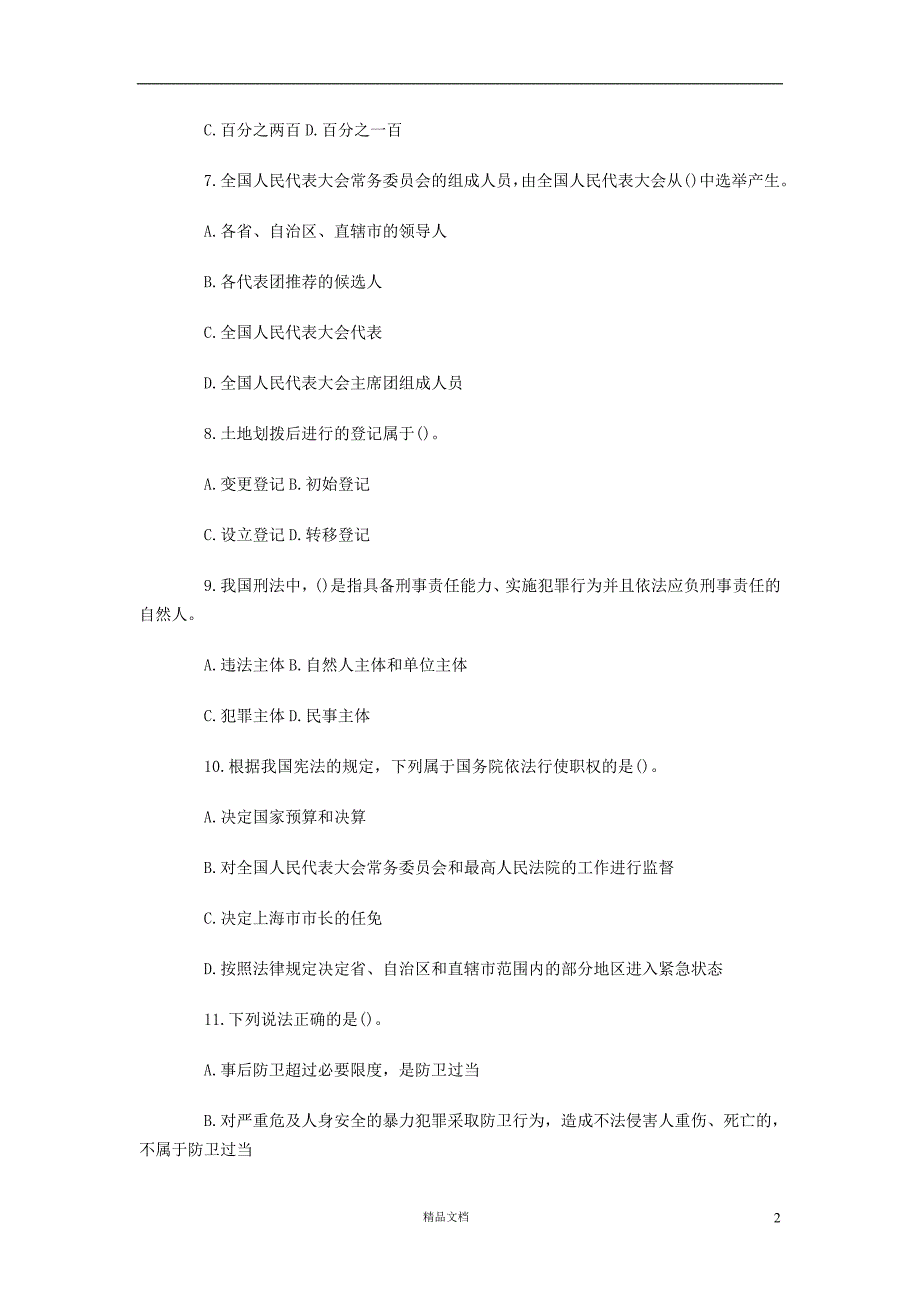 C. 百分之两百 D. 百分之一百

7. 全国人民代表大会常务委员会的组成人员，由全国人民代表大会从()中选举产生。

A. 各省、自治区、直辖市的领导人

B. 各代表团推荐的候选人

C. 全国人民代表大会代表

D. 全国人民代表大会主席团组成人员

8. 土地划拨后进行的登记属于()。

A. 变更登记 B. 初始登记

C. 设立登记 D. 转移登记

9. 我国刑法中，()是指具备刑事责任能力、实施犯罪行为并且依法应负刑事责任的自然人。

A. 违法主体 B. 自然人主体和单位主体

C. 犯罪主体 D. 民事主体

10. 根据我国宪法的规定，下列属于国务院依法行使职权的是()。

A. 决定国家预算和决算

B. 对全国人民代表大会常务委员会和最高人民法院的工作进行监督

C. 决定上海市市长的任免

D. 按照法律规定决定省、自治区和直辖市范围内的部分地区进入紧急状态

11. 下列说法正确的是()。

A. 事后防卫超过必要限度，是防卫过当

B. 对严重危及人身安全的暴力犯罪采取防卫行为，造成不法侵害人重伤、死亡的，不属于防卫过当

精品文档

2